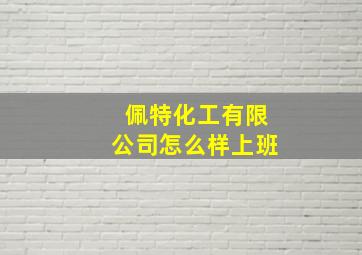 佩特化工有限公司怎么样上班